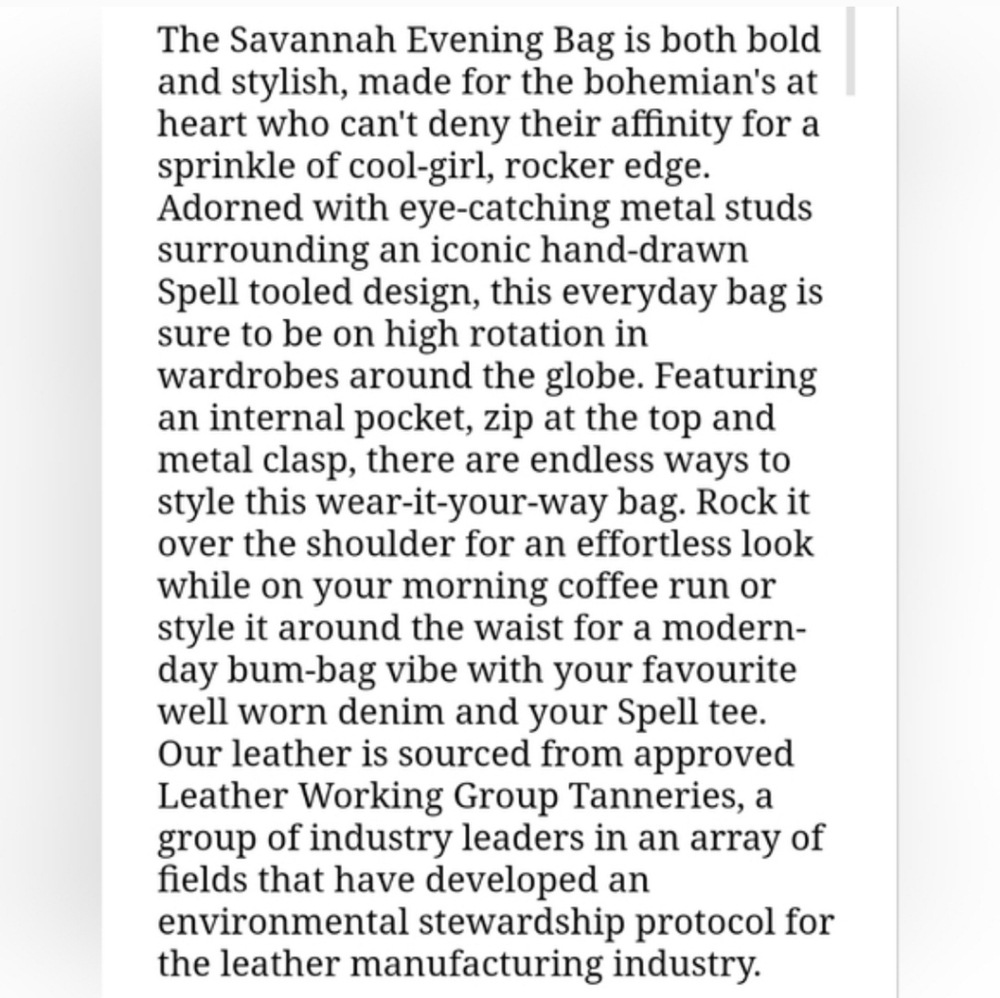 The Savannah Evening Bag is both bold and stylish, made for the bohemian's at heart who can't deny their affinity for a sprinkle of cool-girl, rocker edge. Adorned with eye-catching metal studs surrounding an iconic hand-drawn Spell tooled design, this everyday bag is sure to be on high rotation in wardrobes around the globe. Featuring an internal pocket, zip at the top and metal clasp, there are endless ways to style this wear-it-your-way bag. Rock it over the shoulder for an effortless look while on your morning coffee run or style it around the waist for a modern-day bum-bag vibe with your favourite well worn denim and your Spell tee. Our leather is sourced from approved Leather Working Group Tanneries, a group of industry leaders in an array of fields that have developed an environmental stewardship protocol for the leather manufacturing industry.